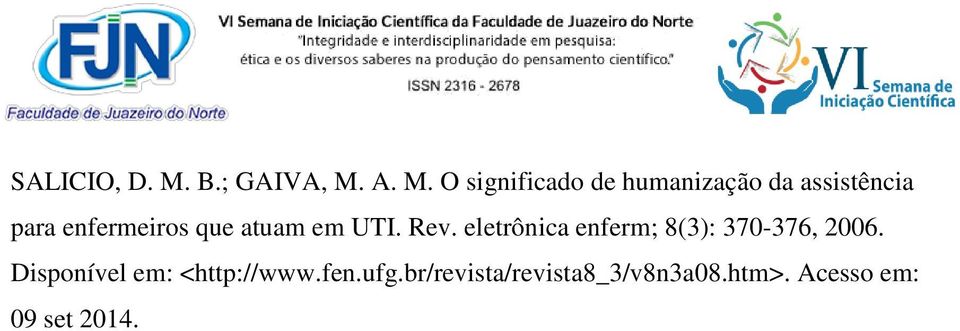 FJN
Faculdade de Juazeiro do Norte

VI Semana de Iniciação Científica da Faculdade de Juazeiro do Norte
"Integridade e interdisciplinaridade em pesquisa:
ética e os diversos saberes na produção do pensamento científico."
ISSN 2316 - 2678

VI Semana de Iniciação Científica

SALICIO, D. M. B.; GAIVA, M. A. M. O significado de humanização da assistência para enfermeiros que atuam em UTI. Rev. eletrônica enferm; 8(3): 370-376, 2006. Disponível em: <http://www.fen.ufg.br/revista/revista8_3/v8n3a08.htm>. Acesso em: 09 set 2014.